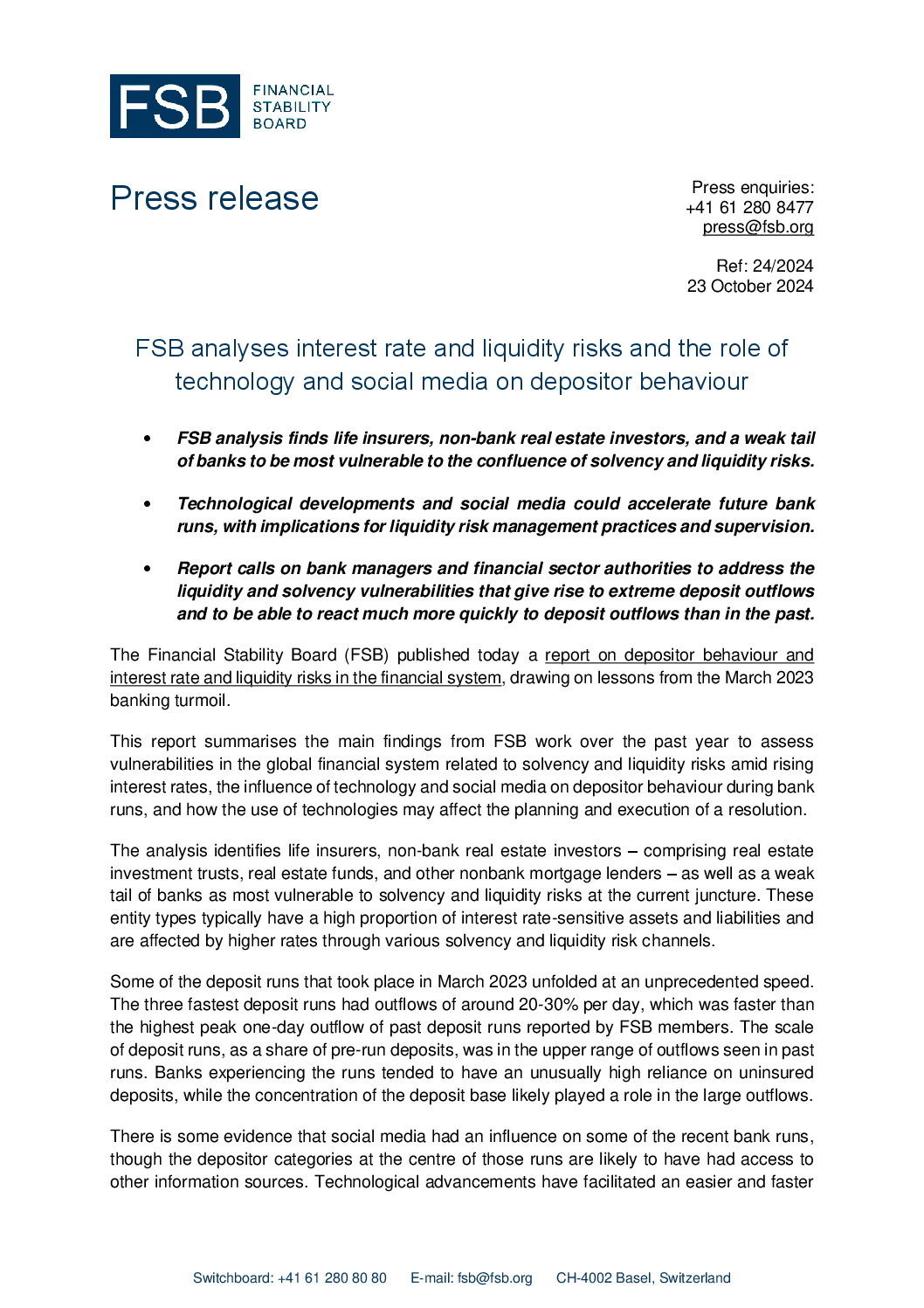 FSB FINANCIAL STABILITY BOARD

Press release

Press enquiries:
+41 61 280 8477
press@fsb.org

Ref: 24/2024
23 October 2024

FSB analyses interest rate and liquidity risks and the role of technology and social media on depositor behaviour

• FSB analysis finds life insurers, non-bank real estate investors, and a weak tail of banks to be most vulnerable to the confluence of solvency and liquidity risks.

• Technological developments and social media could accelerate future bank runs, with implications for liquidity risk management practices and supervision.

• Report calls on bank managers and financial sector authorities to address the liquidity and solvency vulnerabilities that give rise to extreme deposit outflows and to be able to react much more quickly to deposit outflows than in the past.

The Financial Stability Board (FSB) published today a report on depositor behaviour and interest rate and liquidity risks in the financial system, drawing on lessons from the March 2023 banking turmoil.

This report summarises the main findings from FSB work over the past year to assess vulnerabilities in the global financial system related to solvency and liquidity risks amid rising interest rates, the influence of technology and social media on depositor behaviour during bank runs, and how the use of technologies may affect the planning and execution of a resolution.

The analysis identifies life insurers, non-bank real estate investors – comprising real estate investment trusts, real estate funds, and other nonbank mortgage lenders – as well as a weak tail of banks as most vulnerable to solvency and liquidity risks at the current juncture. These entity types typically have a high proportion of interest rate-sensitive assets and liabilities and are affected by higher rates through various solvency and liquidity risk channels.

Some of the deposit runs that took place in March 2023 unfolded at an unprecedented speed. The three fastest deposit runs had outflows of around 20-30% per day, which was faster than the highest peak one-day outflow of past deposit runs reported by FSB members. The scale of deposit runs, as a share of pre-run deposits, was in the upper range of outflows seen in past runs. Banks experiencing the runs tended to have an unusually high reliance on uninsured deposits, while the concentration of the deposit base likely played a role in the large outflows.

There is some evidence that social media had an influence on some of the recent bank runs, though the depositor categories at the centre of those runs are likely to have had access to other information sources. Technological advancements have facilitated an easier and faster

Switchboard: +41 61 280 80 80 E-mail: fsb@fsb.org CH-4002 Basel, Switzerland